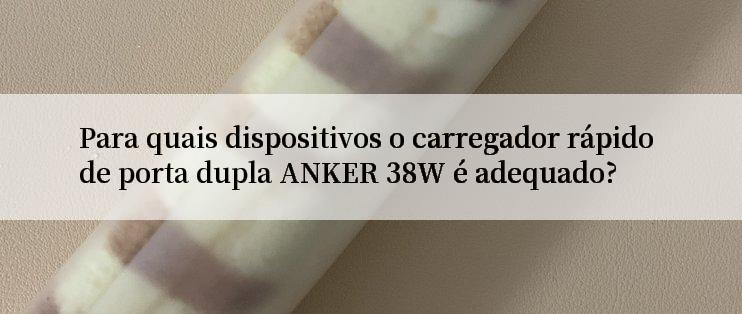 Para quais dispositivos o carregador rápido de porta dupla ANKER 38W é adequado?